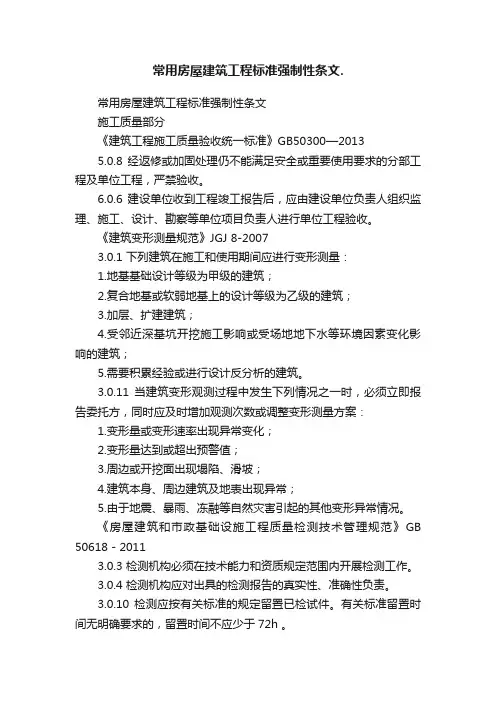 常用房屋建筑工程标准强制性条文.

常用房屋建筑工程标准强制性条文

施工质量部分

《建筑工程施工质量验收统一标准》GB50300—2013

5.0.8 经返修或加固处理仍不能满足安全或重要使用要求的分部工程及单位工程，严禁验收。

6.0.6 建设单位收到工程竣工报告后，应由建设单位负责人组织监理、施工、设计、勘察等单位项目负责人进行单位工程验收。

《建筑变形测量规范》JGJ 8-2007

3.0.1 下列建筑在施工和使用期间应进行变形测量：

1.地基基础设计等级为甲级的建筑；

2.复合地基或软弱地基上的设计等级为乙级的建筑；

3.加层、扩建建筑；

4.受邻近深基坑开挖施工影响或受场地地下水等环境因素变化影响的建筑；

5.需要积累经验或进行设计反分析的建筑。

3.0.11 当建筑变形观测过程中发生下列情况之一时，必须立即报告委托方，同时应及时增加观测次数或调整变形测量方案：

1.变形量或变形速率出现异常变化；

2.变形量达到或超出预警值；

3.周边或开挖面出现塌陷、滑坡；

4.建筑本身、周边建筑及地表出现异常；

5.由于地震、暴雨、冻融等自然灾害引起的其他变形异常情况。

《房屋建筑和市政基础设施工程质量检测技术管理规范》GB 50618 - 2011

3.0.3 检测机构必须在技术能力和资质规定范围内开展检测工作。

3.0.4 检测机构应对出具的检测报告的真实性、准确性负责。

3.0.10 检测应按有关标准的规定留置已检试件。有关标准留置时间无明确要求的，留置时间不应少于 72h 。